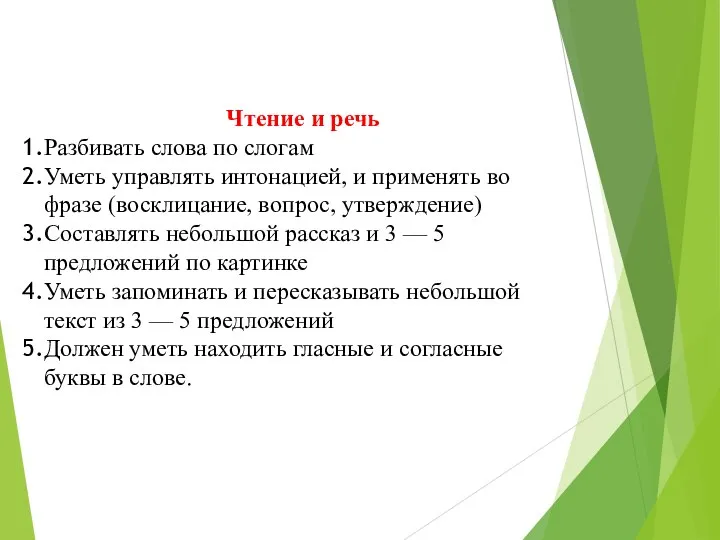 Чтение и речь

1. Разбивать слова по слогам
2. Уметь управлять интонацией, и применять во фразе (восклицание, вопрос, утверждение)
3. Составлять небольшой рассказ и 3 — 5 предложений по картинке
4. Уметь запоминать и пересказывать небольшой текст из 3 — 5 предложений
5. Должен уметь находить гласные и согласные буквы в слове.